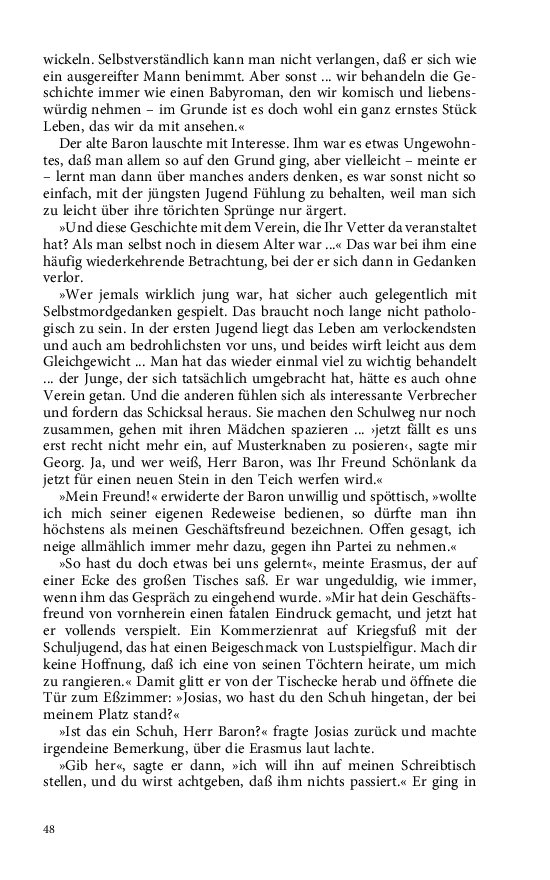 wickeln. Selbstverständlich kann man nicht verlangen, daß er sich wie ein ausgereifter Mann benimmt. Aber sonst ... wir behandeln die Geschichte immer wie einen Babyroman, den wir komisch und liebenswürdig nehmen – im Grunde ist es doch wohl ein ganz ernstes Stück Leben, das wir da mit ansehen.«

Der alte Baron lauschte mit Interesse. Ihm war es etwas Ungewohntes, daß man allem so auf den Grund ging, aber vielleicht – meinte er – lernt man dann über manches anders denken, es war sonst nicht so einfach, mit der jüngsten Jugend Fühlung zu behalten, weil man sich zu leicht über ihre törichten Sprünge nur ärgert.

»Und diese Geschichte mit dem Verein, die Ihr Vetter da veranstaltet hat? Als man selbst noch in diesem Alter war ...« Das war bei ihm eine häufig wiederkehrende Betrachtung, bei der er sich dann in Gedanken verlor.

»Wer jemals wirklich jung war, hat sicher auch gelegentlich mit Selbstmordgedanken gespielt. Das braucht noch lange nicht pathologisch zu sein. In der ersten Jugend liegt das Leben am verlockendsten und auch am bedrohlichsten vor uns, und beides wirft leicht aus dem Gleichgewicht ... Man hat das wieder einmal viel zu wichtig behandelt ... der Junge, der sich tatsächlich umgebracht hat, hätte es auch ohne Verein getan. Und die anderen fühlen sich als interessante Verbrecher und fordern das Schicksal heraus. Sie machen den Schulweg nur noch zusammen, gehen mit ihren Mädchen spazieren ... ›jetzt fällt es uns erst recht nicht mehr ein, auf Musterknaben zu posieren‹, sagte mir Georg. Ja, und wer weiß, Herr Baron, was Ihr Freund Schönlank da jetzt für einen neuen Stein in den Teich werfen wird.«

»Mein Freund!« erwiderte der Baron unwillig und spöttisch, »wollte ich mich seiner eigenen Redeweise bedienen, so dürfte man ihn höchstens als meinen Geschäftsfreund bezeichnen. Offen gesagt, ich neige allmählich immer mehr dazu, gegen ihn Partei zu nehmen.«

»So hast du doch etwas bei uns gelernt«, meinte Erasmus, der auf einer Ecke des großen Tisches saß. Er war ungeduldig, wie immer, wenn ihm das Gespräch zu eingehend wurde. »Mir hat dein Geschäftsfreund von vornherein einen fatalen Eindruck gemacht, und jetzt hat er vollends verspielt. Ein Kommerzienrat auf Kriegsfuß mit der Schuljugend, das hat einen Beigeschmack von Lustspielfigur. Mach dir keine Hoffnung, daß ich eine von seinen Töchtern heirate, um mich zu rangieren.« Damit glitt er von der Tischecke herab und öffnete die Tür zum Eßzimmer: »Josias, wo hast du den Schuh hingetan, der bei meinem Platz stand?«

»Ist das ein Schuh, Herr Baron?« fragte Josias zurück und machte irgendeine Bemerkung, über die Erasmus laut lachte.

»Gib her«, sagte er dann, »ich will ihn auf meinen Schreibtisch stellen, und du wirst achtgeben, daß ihm nichts passiert.« Er ging in

48